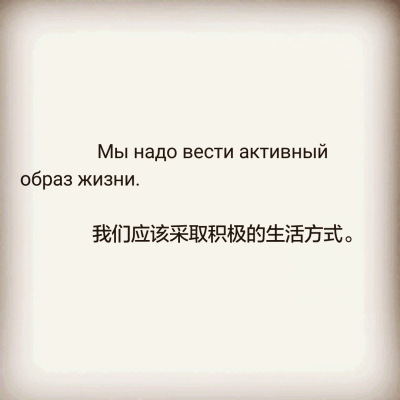 Мы надо вести активный образ жизни.

我们应该采取积极的生活方式。